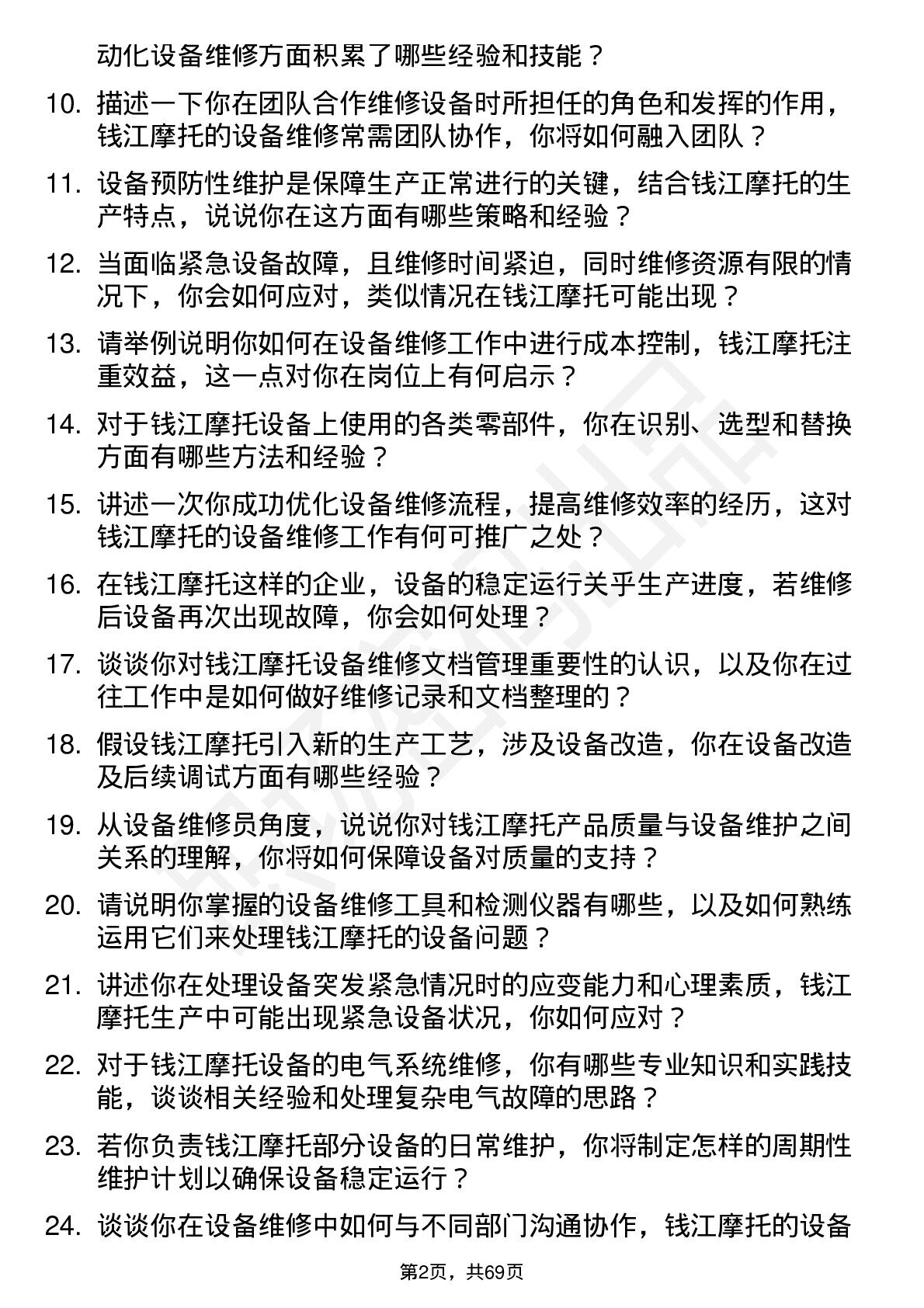 动化设备维修方面积累了哪些经验和技能？

10. 描述一下你在团队合作维修设备时所担任的角色和发挥的作用，钱江摩托的设备维修常需团队协作，你将如何融入团队？

11. 设备预防性维护是保障生产正常进行的关键，结合钱江摩托的生产特点，说说你在这方面有哪些策略和经验？

12. 当面临紧急设备故障，且维修时间紧迫，同时维修资源有限的情况下，你会如何应对，类似情况在钱江摩托可能出现？

13. 请举例说明你如何在设备维修工作中进行成本控制，钱江摩托注重效益，这一点对你在岗位上有何启示？

14. 对于钱江摩托设备上使用的各类零部件，你在识别、选型和替换方面有哪些方法和经验？

15. 讲述一次你成功优化设备维修流程，提高维修效率的经历，这对钱江摩托的设备维修工作有何可推广之处？

16. 在钱江摩托这样的企业，设备的稳定运行关乎生产进度，若维修后设备再次出现故障，你会如何处理？

17. 谈谈你对钱江摩托设备维修文档管理重要性的认识，以及你在过往工作中是如何做好维修记录和文档整理的？

18. 假设钱江摩托引入新的生产工艺，涉及设备改造，你在设备改造及后续调试方面有哪些经验？

19. 从设备维修员角度，说说你对钱江摩托产品质量与设备维护之间关系的理解，你将如何保障设备对质量的支持？

20. 请说明你掌握的设备维修工具和检测仪器有哪些，以及如何熟练运用它们来处理钱江摩托的设备问题？

21. 讲述你在处理设备突发紧急情况时的应变能力和心理素质，钱江摩托生产中可能出现紧急设备状况，你如何应对？

22. 对于钱江摩托设备的电气系统维修，你有哪些专业知识和实践技能，谈谈相关经验和处理复杂电气故障的思路？

23. 若你负责钱江摩托部分设备的日常维护，你将制定怎样的周期性维护计划以确保设备稳定运行？

24. 谈谈你在设备维修中如何与不同部门沟通协作，钱江摩托的设备

第2页，共69页